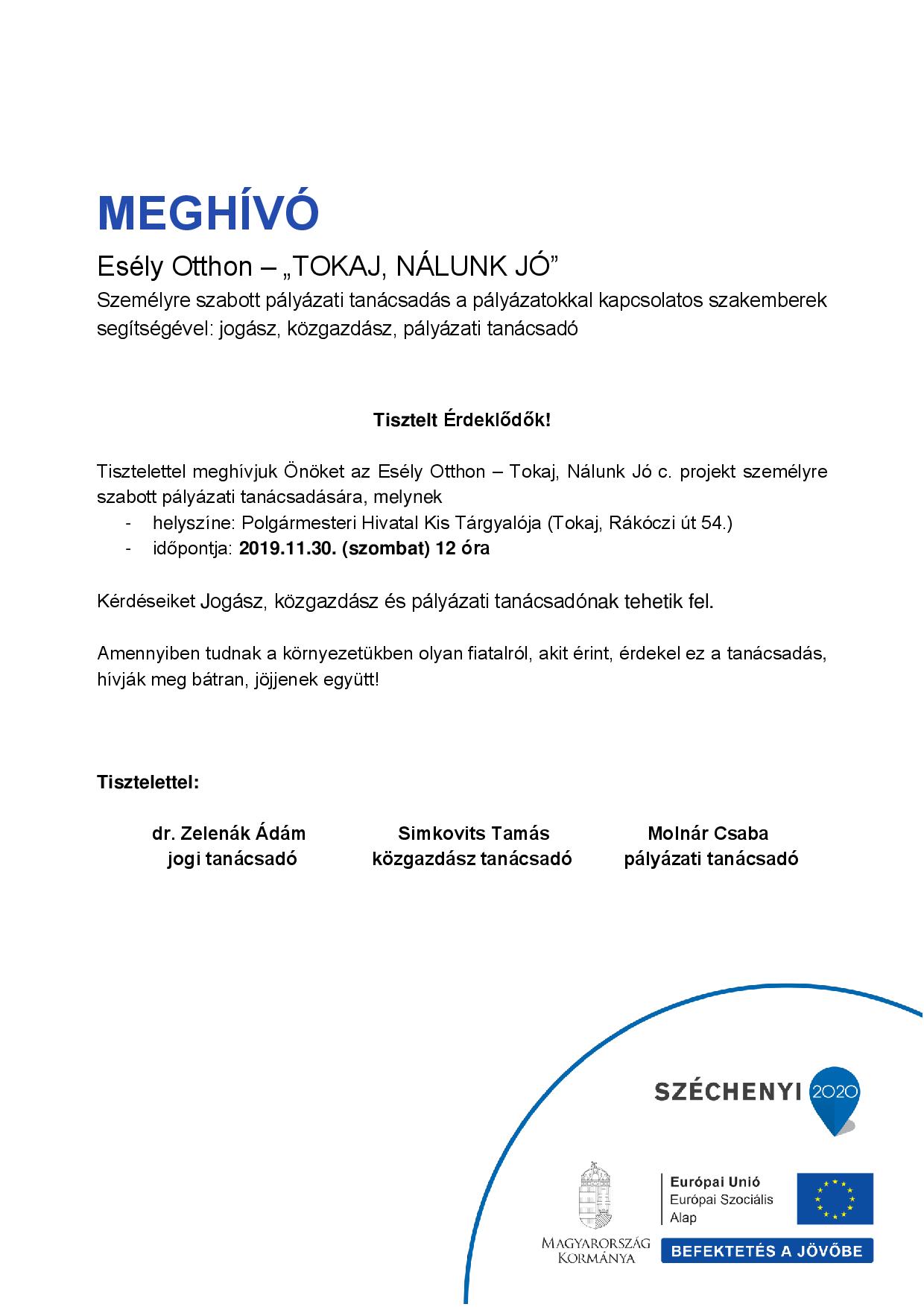 MEGHÍVÓ

Esély Otthon – „TOKAJ, NÁLUNK JÓ”

Személyre szabott pályázati tanácsadás a pályázatokkal kapcsolatos szakemberek segítségével: jogász, közgazdász, pályázati tanácsadó

Tisztelt Érdeklődők!

Tisztelettel meghívjuk Önöket az Esély Otthon – Tokaj, Nálunk Jó c. projekt személyre szabott pályázati tanácsadására, melynek

- helyszíne: Polgármesteri Hivatal Kis Tárgyalója (Tokaj, Rákóczi út 54.)
- időpontja: 2019.11.30. (szombat) 12 óra

Kérdéseiket Jogász, közgazdász és pályázati tanácsadónak tehetik fel.

Amennyiben tudnak a környezetükben olyan fiatalról, akit érint, érdekel ez a tanácsadás, hívják meg bátran, jöjjenek együtt!

Tisztelettel:

dr. Zelenák Ádám
jogi tanácsadó

Simkovits Tamás
közgazdász tanácsadó

Molnár Csaba
pályázati tanácsadó

SZÉCHENYI 2020

MAGYARORSZÁG KORMÁNYA

Európai Unió
Európai Szociális Alap

BEFEKTETÉS A JÖVŐBE